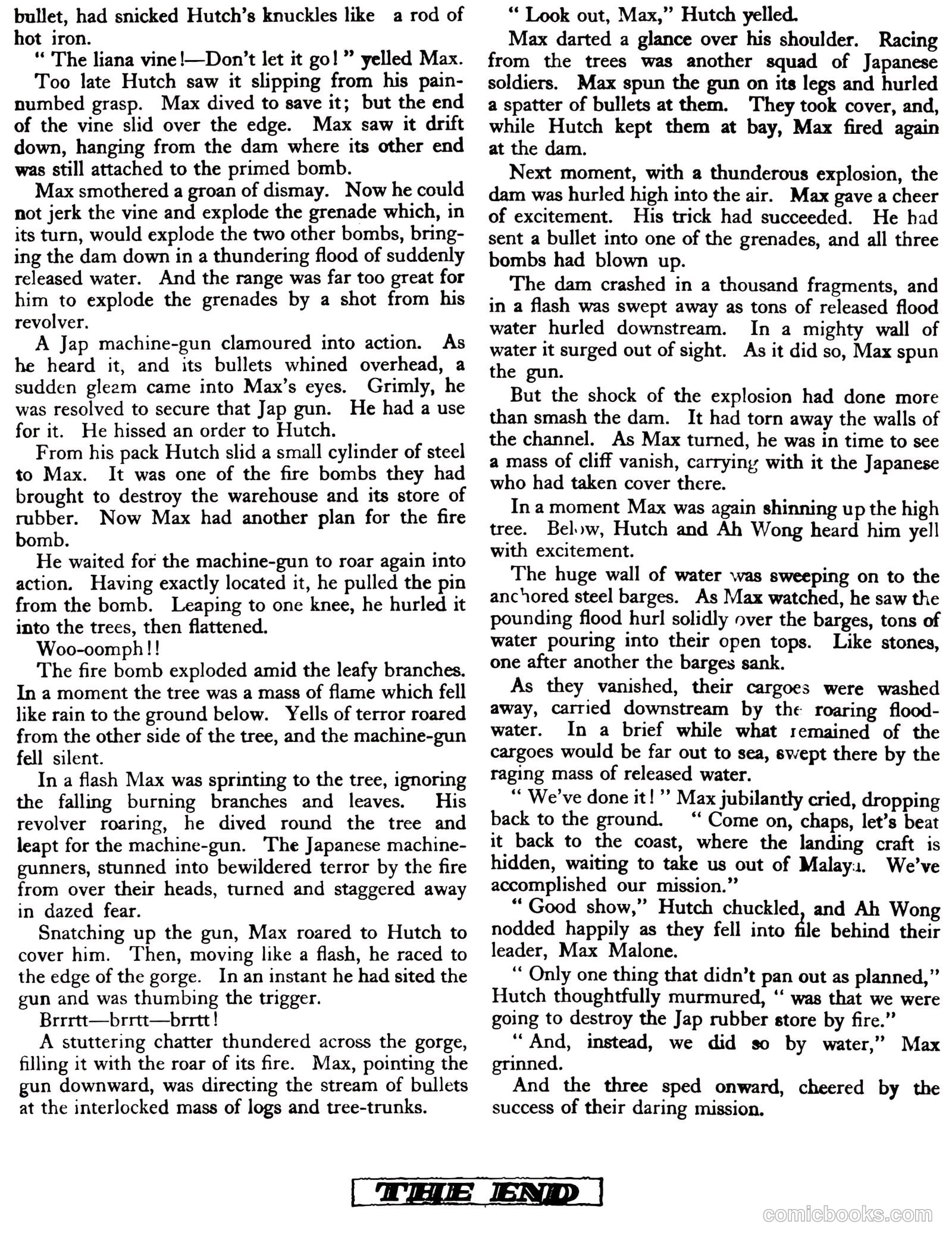 bullet, had snicked Hutch's knuckles like a rod of hot iron.

" The liana vine!—Don't let it go! " yelled Max.

Too late Hutch saw it slipping from his pain-numbed grasp. Max dived to save it; but the end of the vine slid over the edge. Max saw it drift down, hanging from the dam where its other end was still attached to the primed bomb.

Max smothered a groan of dismay. Now he could not jerk the vine and explode the grenade which, in its turn, would explode the two other bombs, bringing the dam down in a thundering flood of suddenly released water. And the range was far too great for him to explode the grenades by a shot from his revolver.

A Jap machine-gun clamoured into action. As he heard it, and its bullets whined overhead, a sudden gleam came into Max's eyes. Grimly, he was resolved to secure that Jap gun. He had a use for it. He hissed an order to Hutch.

From his pack Hutch slid a small cylinder of steel to Max. It was one of the fire bombs they had brought to destroy the warehouse and its store of rubber. Now Max had another plan for the fire bomb.

He waited for the machine-gun to roar again into action. Having exactly located it, he pulled the pin from the bomb. Leaping to one knee, he hurled it into the trees, then flattened.

Woo-oomph!!

The fire bomb exploded amid the leafy branches. In a moment the tree was a mass of flame which fell like rain to the ground below. Yells of terror roared from the other side of the tree, and the machine-gun fell silent.

In a flash Max was sprinting to the tree, ignoring the falling burning branches and leaves. His revolver roaring, he dived round the tree and leapt for the machine-gun. The Japanese machine-gunners, stunned into bewildered terror by the fire from over their heads, turned and staggered away in dazed fear.

Snatching up the gun, Max roared to Hutch to cover him. Then, moving like a flash, he raced to the edge of the gorge. In an instant he had sited the gun and was thumbing the trigger.

Brrrtt—brrtt—brrtt!

A stuttering chatter thundered across the gorge, filling it with the roar of its fire. Max, pointing the gun downward, was directing the stream of bullets at the interlocked mass of logs and tree-trunks.

" Look out, Max," Hutch yelled.

Max darted a glance over his shoulder. Racing from the trees was another squad of Japanese soldiers. Max spun the gun on its legs and hurled a spatter of bullets at them. They took cover, and, while Hutch kept them at bay, Max fired again at the dam.

Next moment, with a thunderous explosion, the dam was hurled high into the air. Max gave a cheer of excitement. His trick had succeeded. He had sent a bullet into one of the grenades, and all three bombs had blown up.

The dam crashed in a thousand fragments, and in a flash was swept away as tons of released flood water hurled downstream. In a mighty wall of water it surged out of sight. As it did so, Max spun the gun.

But the shock of the explosion had done more than smash the dam. It had torn away the walls of the channel. As Max turned, he was in time to see a mass of cliff vanish, carrying with it the Japanese who had taken cover there.

In a moment Max was again shinning up the high tree. Below, Hutch and Ah Wong heard him yell with excitement.

The huge wall of water was sweeping on to the anchored steel barges. As Max watched, he saw the pounding flood hurl solidly over the barges, tons of water pouring into their open tops. Like stones, one after another the barges sank.

As they vanished, their cargoes were washed away, carried downstream by the roaring flood-water. In a brief while what remained of the cargoes would be far out to sea, swept there by the raging mass of released water.

" We've done it! " Max jubilantly cried, dropping back to the ground. " Come on, chaps, let's beat it back to the coast, where the landing craft is hidden, waiting to take us out of Malaya. We've accomplished our mission."

" Good show," Hutch chuckled, and Ah Wong nodded happily as they fell into file behind their leader, Max Malone.

" Only one thing that didn't pan out as planned," Hutch thoughtfully murmured, " was that we were going to destroy the Jap rubber store by fire."

" And, instead, we did so by water," Max grinned.

And the three sped onward, cheered by the success of their daring mission.

THE END

comicbooks.com